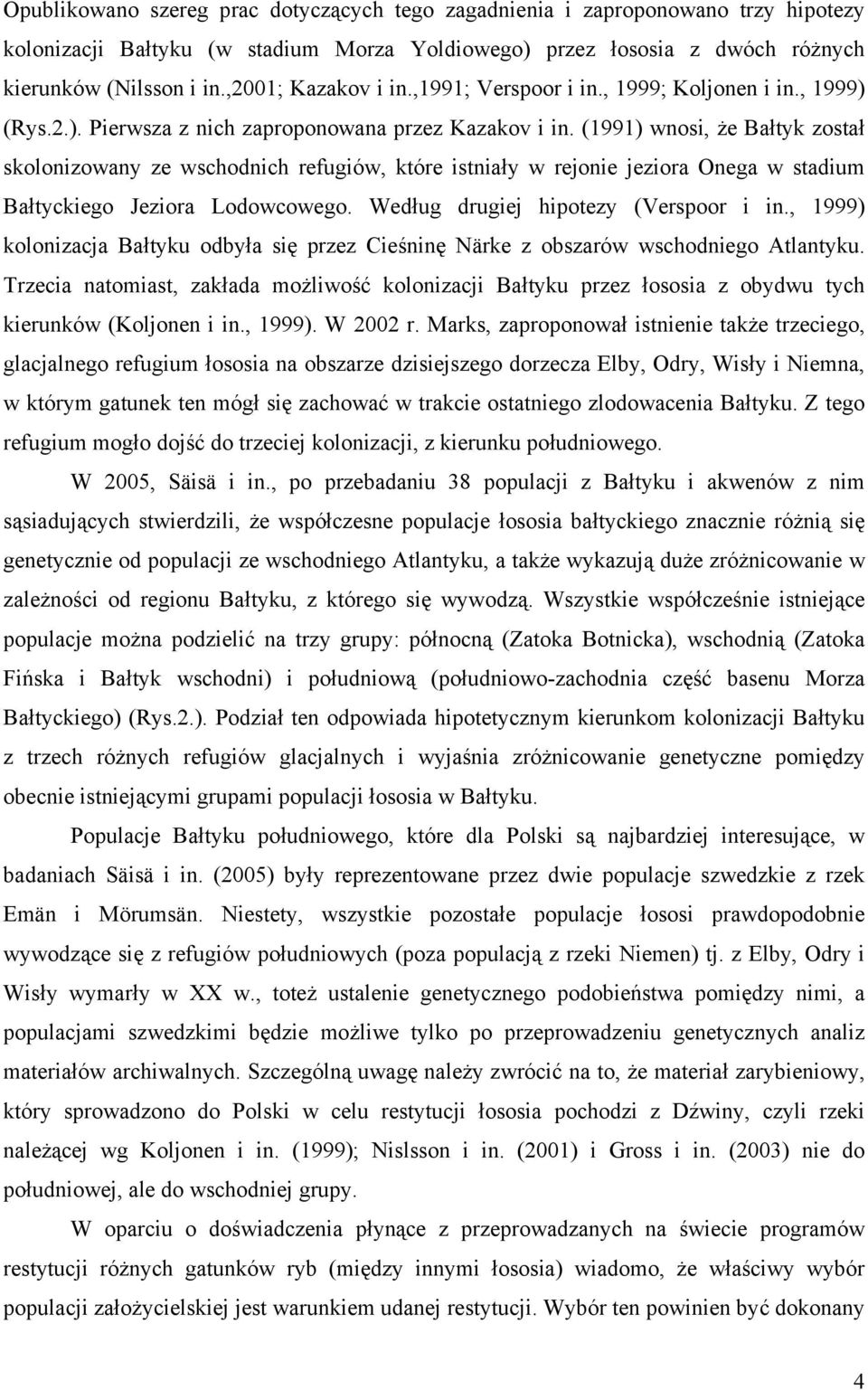 Opublikowano szereg prac dotyczących tego zagadnienia i zaproponowano trzy hipotezy kolonizacji Bałtyku (w stadium Morza Yoldiowego) przez łososia z dwóch różnych kierunków (Nilsson i in.,2001; Kazakov i in.,1991; Verspoor i in., 1999; Koljonen i in., 1999) (Rys.2.). Pierwsza z nich zaproponowana przez Kazakov i in. (1991) wnosi, że Bałtyk został skolonizowany ze wschodnich refugiów, które istniały w rejonie jeziora Onega w stadium Bałtyckiego Jeziora Lodowcowego. Według drugiej hipotezy (Verspoor i in., 1999) kolonizacja Bałtyku odbyła się przez Cieśninę Närke z obszarów wschodniego Atlantyku. Trzecia natomiast, zakłada możliwość kolonizacji Bałtyku przez łososia z obydwu tych kierunków (Koljonen i in., 1999). W 2002 r. Marks, zaproponował istnienie także trzeciego, glacjalnego refugium łososia na obszarze dzisiejszego dorzecza Elby, Odry, Wisły i Niemna, w którym gatunek ten mógł się zachować w trakcie ostatniego zlodowacenia Bałtyku. Z tego refugium mogło dojść do trzeciej kolonizacji, z kierunku południowego.

W 2005, Säisä i in., po przebadaniu 38 populacji z Bałtyku i akwenów z nim sąsiadujących stwierdzili, że współczesne populacje łososia bałtyckiego znacznie różnią się genetycznie od populacji ze wschodniego Atlantyku, a także wykazują duże zróżnicowanie w zależności od regionu Bałtyku, z którego się wywodzą. Wszystkie współcześnie istniejące populacje można podzielić na trzy grupy: północną (Zatoka Botnicka), wschodnią (Zatoka Fińska i Bałtyk wschodni) i południową (południowo-zachodnia część basenu Morza Bałtyckiego) (Rys.2.). Podział ten odpowiada hipotetycznym kierunkom kolonizacji Bałtyku z trzech różnych refugiów glacjalnych i wyjaśnia zróżnicowanie genetyczne pomiędzy obecnie istniejącymi grupami populacji łososia w Bałtyku.

Populacje Bałtyku południowego, które dla Polski są najbardziej interesujące, w badaniach Säisä i in. (2005) były reprezentowane przez dwie populacje szwedzkie z rzek Emän i Mörumsän. Niestety, wszystkie pozostałe populacje łososi prawdopodobnie wywodzące się z refugiów południowych (poza populacją z rzeki Niemen) tj. z Elby, Odry i Wisły wymarły w XX w., toteż ustalenie genetycznego podobieństwa pomiędzy nimi, a populacjami szwedzkimi będzie możliwe tylko po przeprowadzeniu genetycznych analiz materiałów archiwalnych. Szczególną uwagę należy zwrócić na to, że materiał zarybieniowy, który sprowadzono do Polski w celu restytucji łososia pochodzi z Dźwiny, czyli rzeki należącej wg Koljonen i in. (1999); Nislsson i in. (2001) i Gross i in. (2003) nie do południowej, ale do wschodniej grupy.

W oparciu o doświadczenia płynące z przeprowadzanych na świecie programów restytucji różnych gatunków ryb (między innymi łososia) wiadomo, że właściwy wybór populacji założycielskiej jest warunkiem udanej restytucji. Wybór ten powinien być dokonany

4